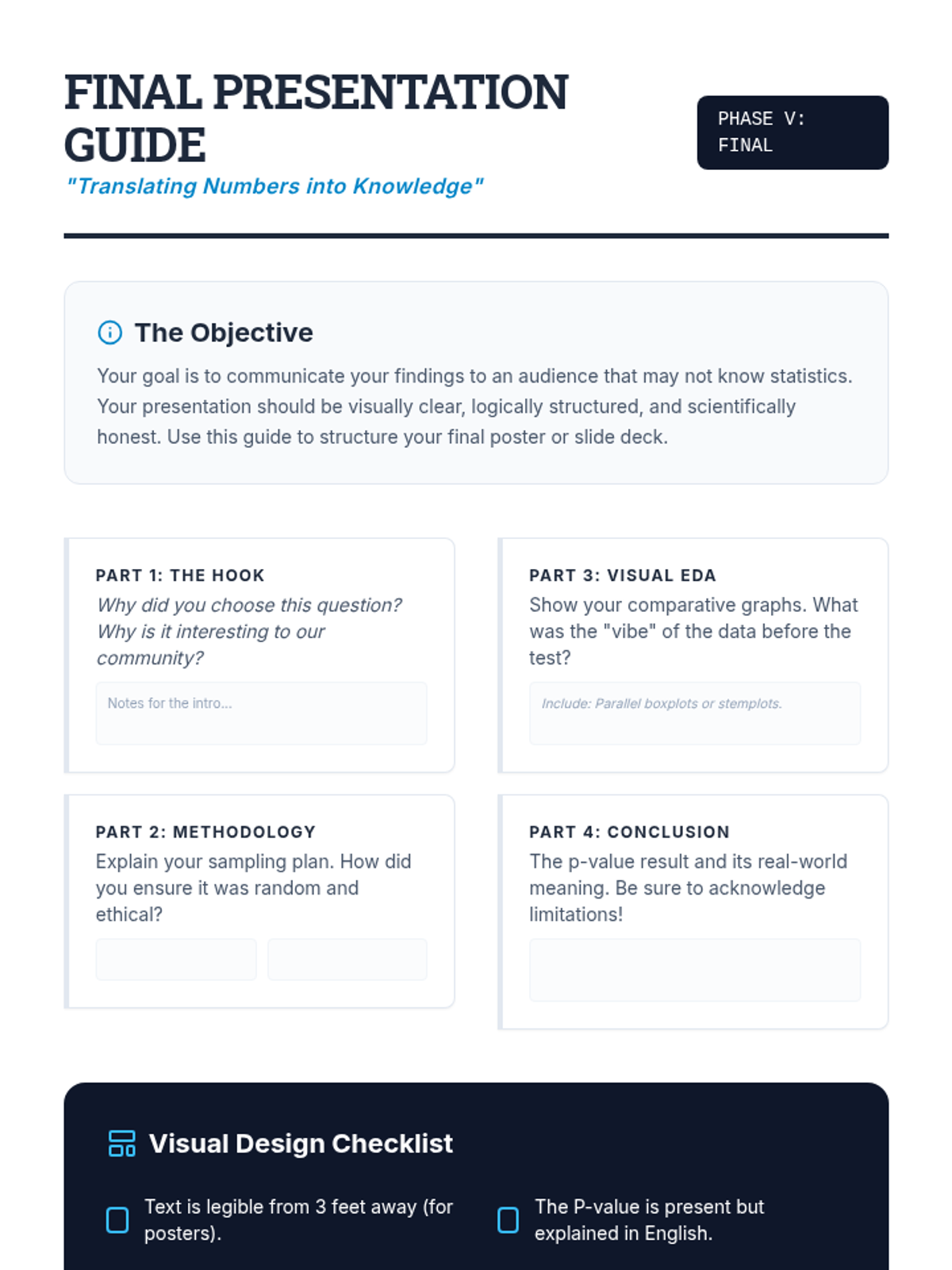 FINAL PRESENTATION GUIDE

"Translating Numbers into Knowledge"

PHASE V: FINAL

The Objective

Your goal is to communicate your findings to an audience that may not know statistics. Your presentation should be visually clear, logically structured, and scientifically honest. Use this guide to structure your final poster or slide deck.

PART 1: THE HOOK

Why did you choose this question? Why is it interesting to our community?

Notes for the intro...

PART 2: METHODOLOGY

Explain your sampling plan. How did you ensure it was random and ethical?

PART 3: VISUAL EDA

Show your comparative graphs. What was the "vibe" of the data before the test?

Include: Parallel boxplots or stemplots.

PART 4: CONCLUSION

The p-value result and its real-world meaning. Be sure to acknowledge limitations!

Visual Design Checklist

Text is legible from 3 feet away (for posters).

The P-value is present but explained in English.